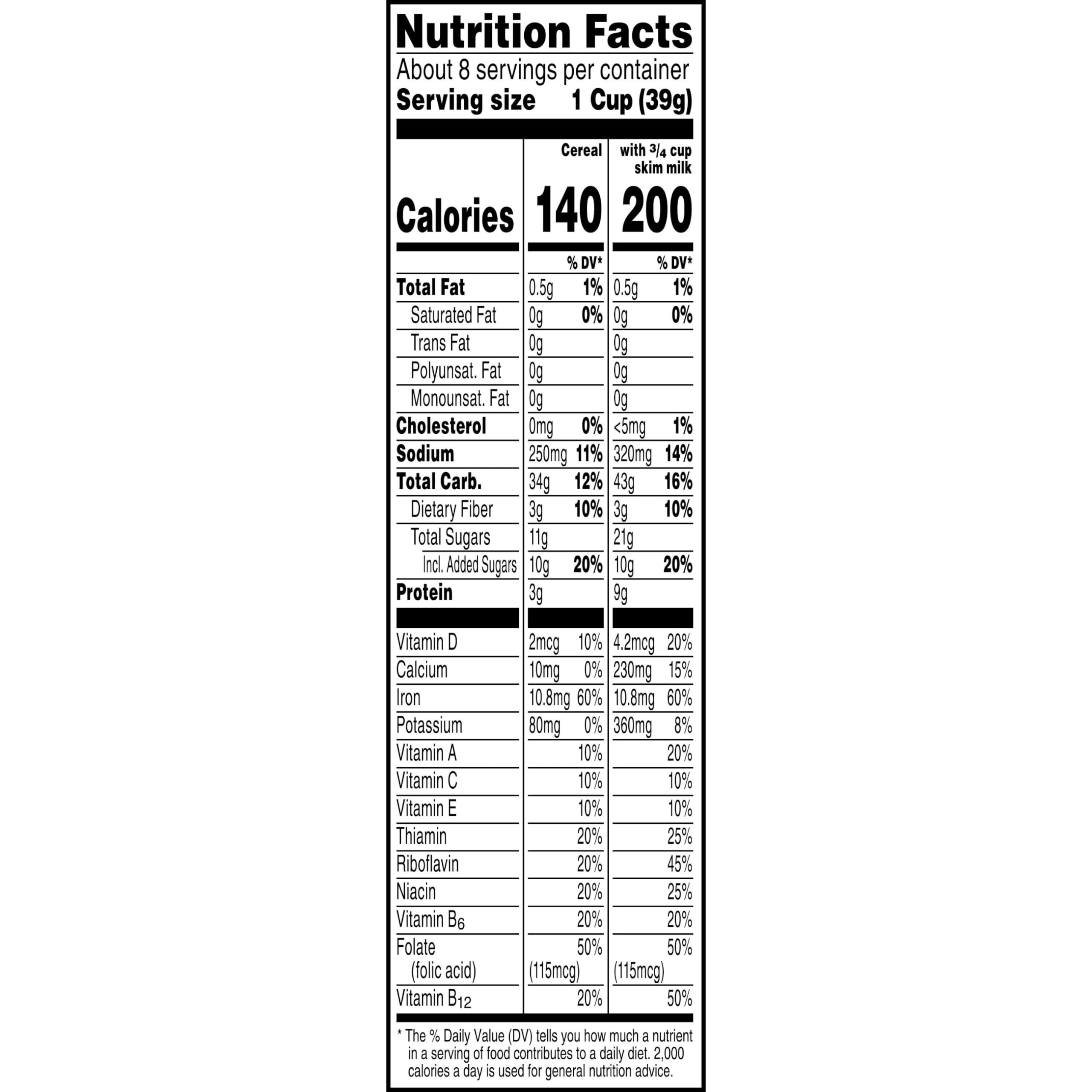 Nutrition Facts

About 8 servings per container

Serving size 1 Cup (39g)

| | Cereal | | with $\frac{3}{4}$ cup skim milk | |
|---|---|---|---|---|
| Calories | 140 | | 200 | |
| | | % DV* | | % DV* |
| Total Fat | 0.5g | 1% | 0.5g | 1% |
| Saturated Fat | 0g | 0% | 0g | 0% |
| Trans Fat | 0g | | 0g | |
| Polyunsat. Fat | 0g | | 0g | |
| Monounsat. Fat | 0g | | 0g | |
| Cholesterol | 0mg | 0% | <5mg | 1% |
| Sodium | 250mg | 11% | 320mg | 14% |
| Total Carb. | 34g | 12% | 43g | 16% |
| Dietary Fiber | 3g | 10% | 3g | 10% |
| Total Sugars | 11g | | 21g | |
| Incl. Added Sugars | 10g | 20% | 10g | 20% |
| Protein | 3g | | 9g | |
| Vitamin D | 2mcg | 10% | 4.2mcg | 20% |
| Calcium | 10mg | 0% | 230mg | 15% |
| Iron | 10.8mg | 60% | 10.8mg | 60% |
| Potassium | 80mg | 0% | 360mg | 8% |
| Vitamin A | | 10% | | 20% |
| Vitamin C | | 10% | | 10% |
| Vitamin E | | 10% | | 10% |
| Thiamin | | 20% | | 25% |
| Riboflavin | | 20% | | 45% |
| Niacin | | 20% | | 25% |
| Vitamin $B_6$ | | 20% | | 20% |
| Folate (folic acid) | (115mcg) | 50% | (115mcg) | 50% |
| Vitamin $B_{12}$ | | 20% | | 50% |

* The % Daily Value (DV) tells you how much a nutrient in a serving of food contributes to a daily diet. 2,000 calories a day is used for general nutrition advice.